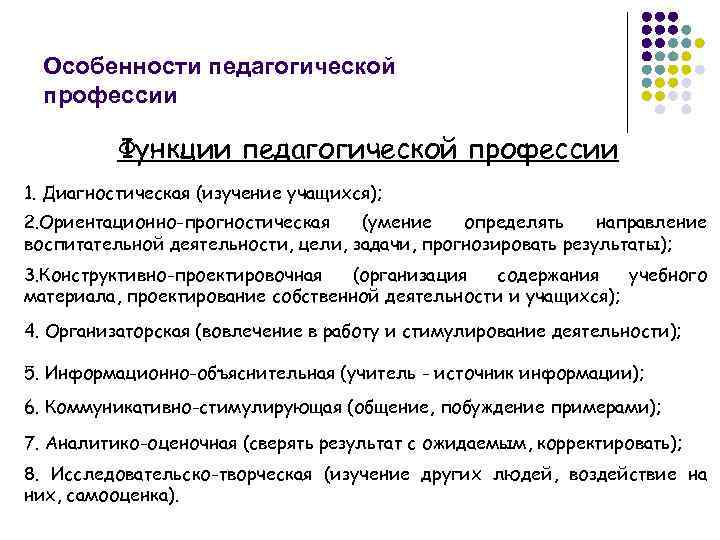 Особенности педагогической профессии

Функции педагогической профессии

1. Диагностическая (изучение учащихся);

2.Ориентационно-прогностическая (умение определять направление воспитательной деятельности, цели, задачи, прогнозировать результаты);

3.Конструктивно-проектировочная (организация содержания учебного материала, проектирование собственной деятельности и учащихся);

4. Организаторская (вовлечение в работу и стимулирование деятельности);

5. Информационно-объяснительная (учитель - источник информации);

6. Коммуникативно-стимулирующая (общение, побуждение примерами);

7. Аналитико-оценочная (сверять результат с ожидаемым, корректировать);

8. Исследовательско-творческая (изучение других людей, воздействие на них, самооценка).